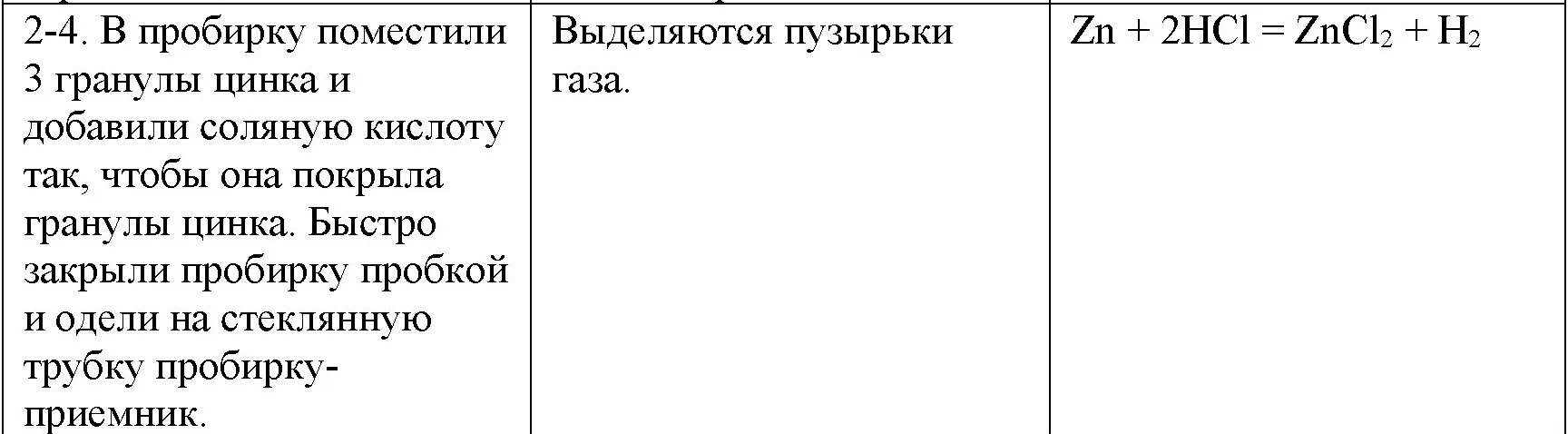 | | | |
|---|---|---|
| 2-4. В пробирку поместили 3 гранулы цинка и добавили соляную кислоту так, чтобы она покрыла гранулы цинка. Быстро закрыли пробирку пробкой и одели на стеклянную трубку пробирку-приемник. | Выделяются пузырьки газа. | $Zn + 2HCl = ZnCl_2 + H_2$ |